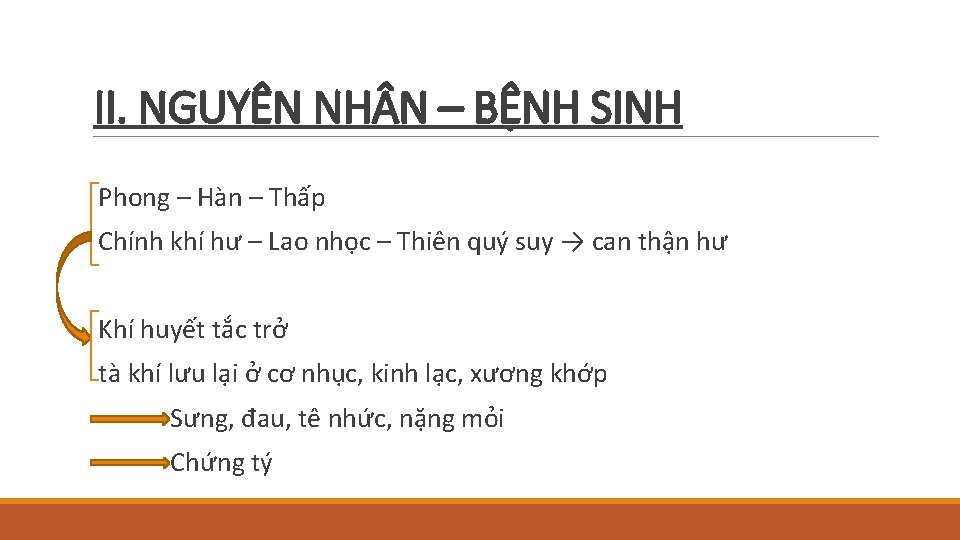 II. NGUYÊN NHÂN – BỆNH SINH

Phong – Hàn – Thấp

Chính khí hư – Lao nhọc – Thiên quý suy → can thận hư

Khí huyết tắc trở

tà khí lưu lại ở cơ nhục, kinh lạc, xương khớp

Sưng, đau, tê nhức, nặng mỏi

Chứng tý